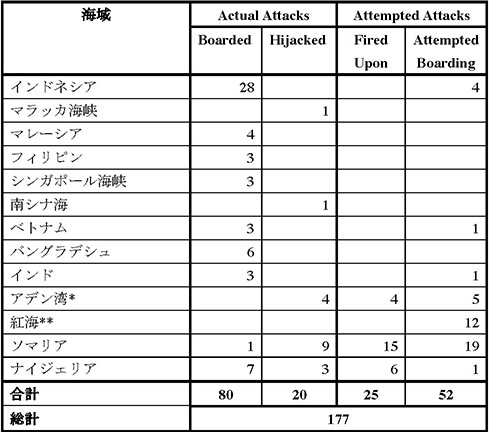 | 海域 | Actual Attacks | | Attempted Attacks | |
|---|---|---|---|---|
| | Boarded | Hijacked | Fired Upon | Attempted Boarding |
| インドネシア | 28 | | | 4 |
| マラッカ海峡 | | 1 | | |
| マレーシア | 4 | | | |
| フィリピン | 3 | | | |
| シンガポール海峡 | 3 | | | |
| 南シナ海 | | 1 | | |
| ベトナム | 3 | | | 1 |
| バングラデシュ | 6 | | | |
| インド | 3 | | | 1 |
| アデン湾* | | 4 | 4 | 5 |
| 紅海** | | | | 12 |
| ソマリア | 1 | 9 | 15 | 19 |
| ナイジェリア | 7 | 3 | 6 | 1 |
| 合計 | 80 | 20 | 25 | 52 |
| 総計 | 177 | | | |